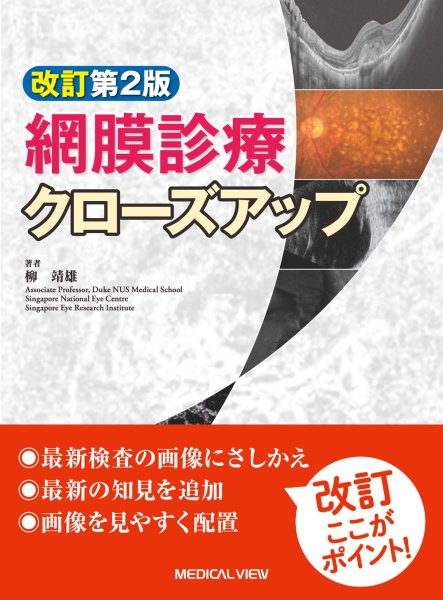 改訂第2版

網膜診療
クローズアップ

著者
柳　靖雄
Associate Professor, Duke NUS Medical School
Singapore National Eye Centre
Singapore Eye Research Institute

◎最新検査の画像にさしかえ
◎最新の知見を追加
◎画像を見やすく配置

改訂
ここが
ポイント!

MEDICAL VIEW